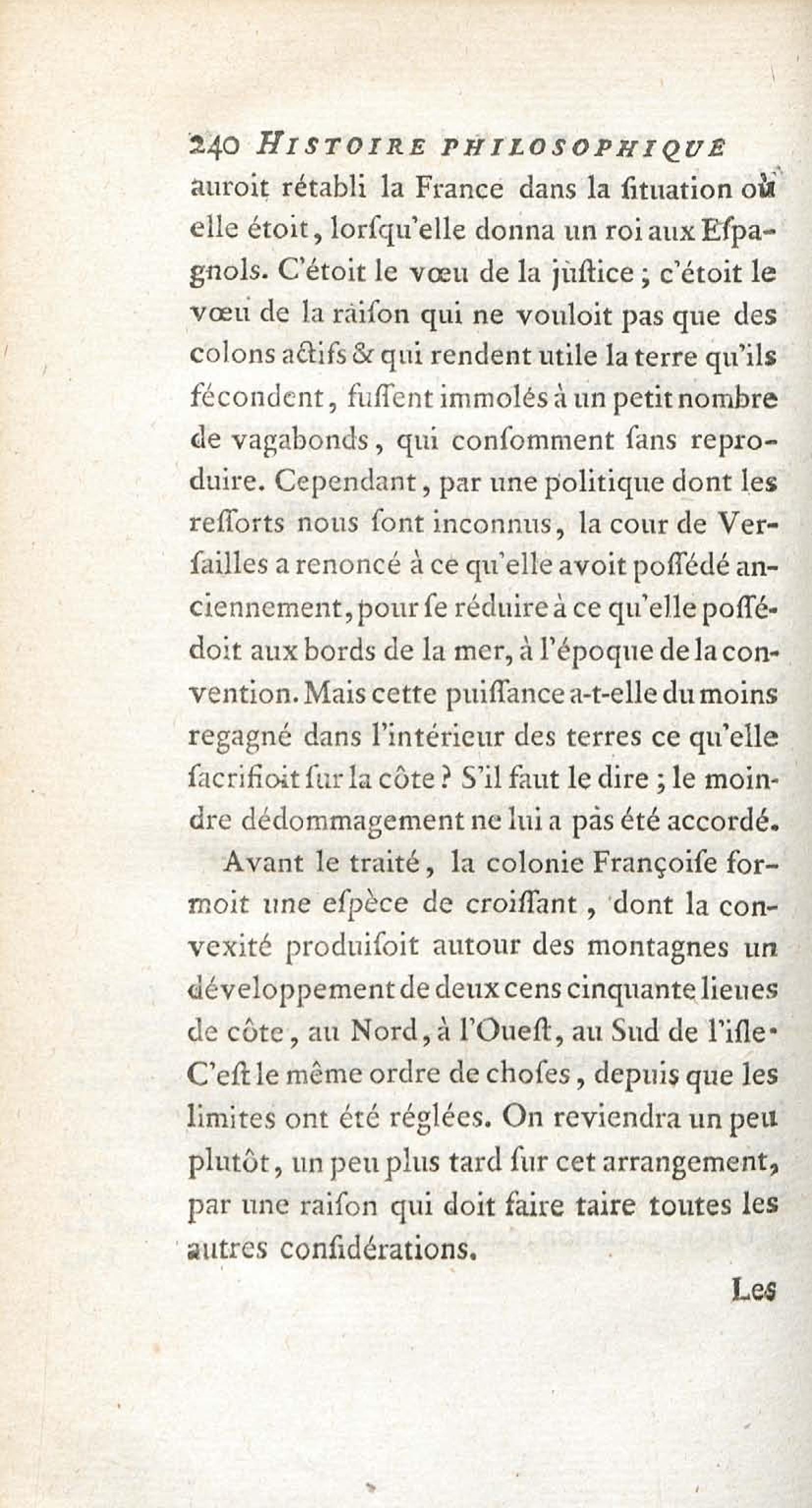 240 HISTOIRE PHILOSOPHIQUE

auroit rétabli la France dans la ſituation où elle étoit, lorſqu'elle donna un roi aux Eſpagnols. C'étoit le vœu de la juſtice ; c'étoit le vœu de la raiſon qui ne vouloit pas que des colons actifs & qui rendent utile la terre qu'ils fécondent, fuſſent immolés à un petit nombre de vagabonds, qui conſomment ſans reproduire. Cependant, par une politique dont les reſſorts nous ſont inconnus, la cour de Verſailles a renoncé à ce qu'elle avoit poſſédé anciennement, pour ſe réduire à ce qu'elle poſſédoit aux bords de la mer, à l'époque de la convention. Mais cette puiſſance a-t-elle du moins regagné dans l'intérieur des terres ce qu'elle ſacrifioit ſur la côte ? S'il faut le dire ; le moindre dédommagement ne lui a pas été accordé.

Avant le traité, la colonie Françoiſe formoit une eſpèce de croiſſant, dont la convexité produiſoit autour des montagnes un développement de deux cens cinquante lieues de côte, au Nord, à l'Oueſt, au Sud de l'iſle. C'eſt le même ordre de choſes, depuis que les limites ont été réglées. On reviendra un peu plutôt, un peu plus tard ſur cet arrangement, par une raiſon qui doit faire taire toutes les autres conſidérations.

Les